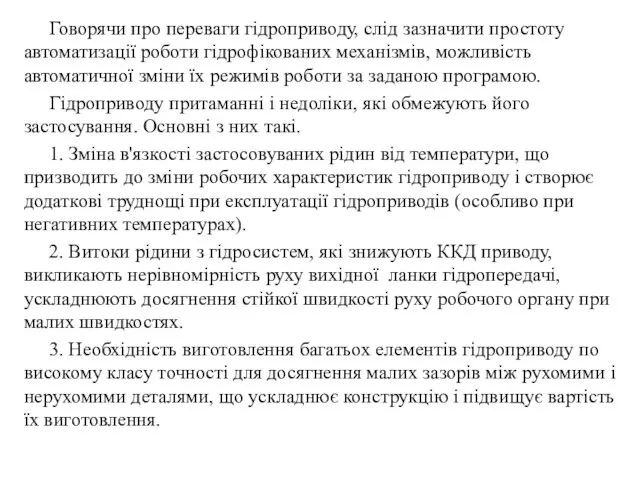 Говорячи про переваги гідроприводу, слід зазначити простоту автоматизації роботи гідрофікованих механізмів, можливість автоматичної зміни їх режимів роботи за заданою програмою.

Гідроприводу притаманні і недоліки, які обмежують його застосування. Основні з них такі.

1. Зміна в'язкості застосовуваних рідин від температури, що призводить до зміни робочих характеристик гідроприводу і створює додаткові труднощі при експлуатації гідроприводів (особливо при негативних температурах).

2. Витоки рідини з гідросистем, які знижують ККД приводу, викликають нерівномірність руху вихідної ланки гідропередачі, ускладнюють досягнення стійкої швидкості руху робочого органу при малих швидкостях.

3. Необхідність виготовлення багатьох елементів гідроприводу по високому класу точності для досягнення малих зазорів між рухомими і нерухомими деталями, що ускладнює конструкцію і підвищує вартість їх виготовлення.